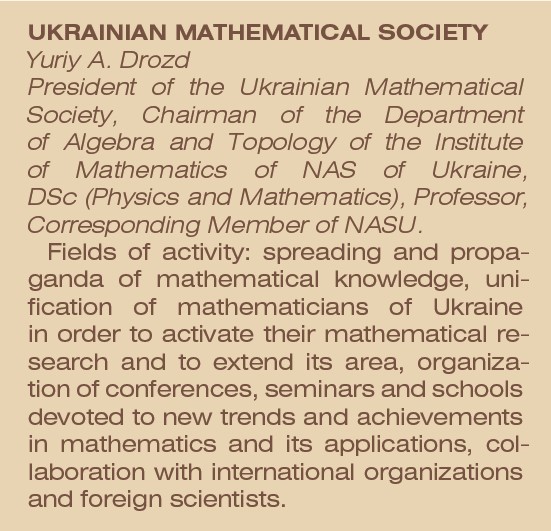 UKRAINIAN MATHEMATICAL SOCIETY
Yuriy A. Drozd
President of the Ukrainian Mathematical Society, Chairman of the Department of Algebra and Topology of the Institute of Mathematics of NAS of Ukraine, DSc (Physics and Mathematics), Professor, Corresponding Member of NASU.

Fields of activity: spreading and propaganda of mathematical knowledge, unification of mathematicians of Ukraine in order to activate their mathematical research and to extend its area, organization of conferences, seminars and schools devoted to new trends and achievements in mathematics and its applications, collaboration with international organizations and foreign scientists.